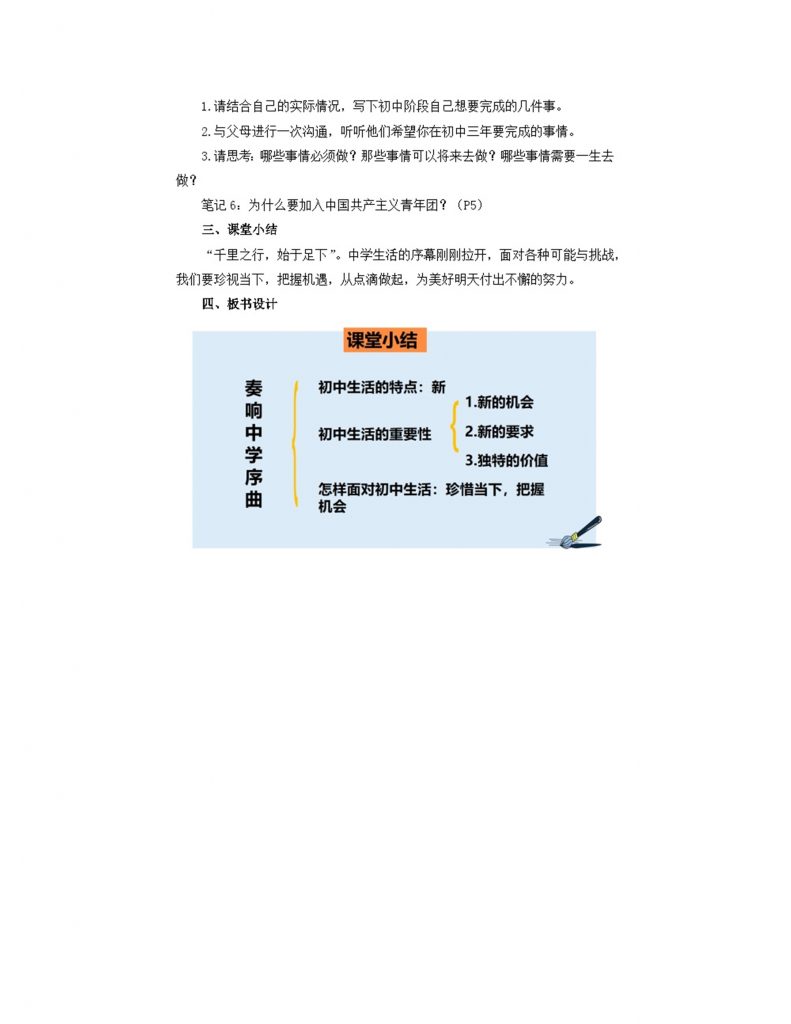 1.请结合自己的实际情况，写下初中阶段自己想要完成的几件事。

2.与父母进行一次沟通，听听他们希望你在初中三年要完成的事情。

3.请思考：哪些事情必须做？那些事情可以将来去做？哪些事情需要一生去做？

笔记 6：为什么要加入中国共产主义青年团？（P5）

三、课堂小结

“千里之行，始于足下”。中学生活的序幕刚刚拉开，面对各种可能与挑战，我们要珍视当下，把握机遇，从点滴做起，为美好明天付出不懈的努力。

四、板书设计

课堂小结

奏响中学序曲

初中生活的特点：新

初中生活的重要性

1.新的机会

2.新的要求

3.独特的价值

怎样面对初中生活：珍惜当下，把握机会